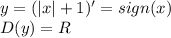 $y = (|x| + 1)' = sign(x)$
$D(y) = R$